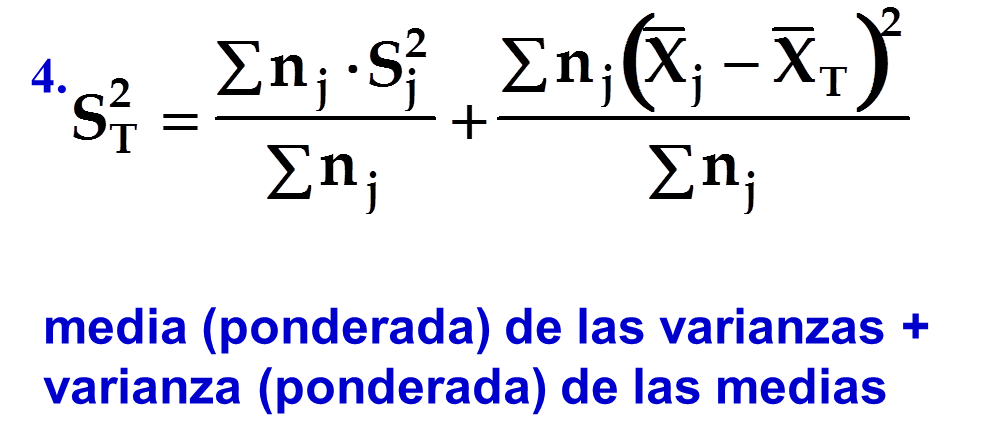 4. $S_T^2 = \frac{\sum n_j \cdot S_j^2}{\sum n_j} + \frac{\sum n_j \left(\overline{X}_j - \overline{X}_T\right)^2}{\sum n_j}$

media (ponderada) de las varianzas + varianza (ponderada) de las medias